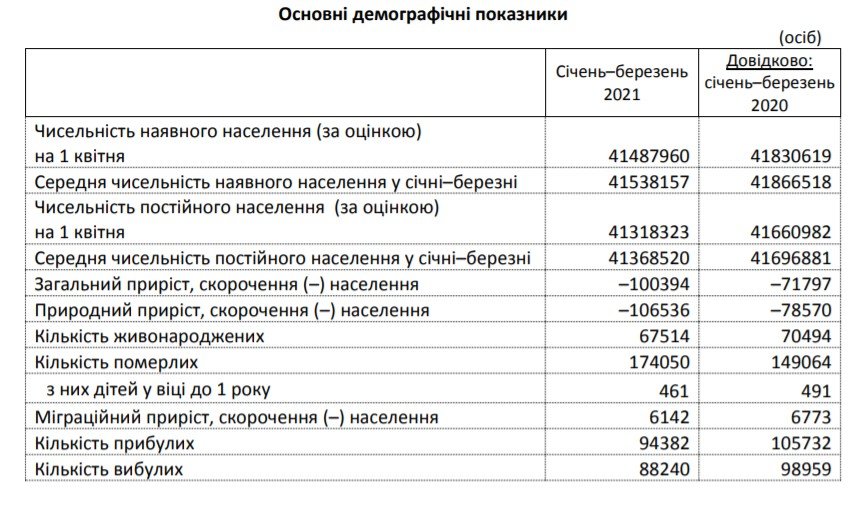 Основні демографічні показники

(осіб)

| | Січень–березень 2021 | Довідково: січень–березень 2020 |
|---|---|---|
| Чисельність наявного населення (за оцінкою) на 1 квітня | 41487960 | 41830619 |
| Середня чисельність наявного населення у січні–березні | 41538157 | 41866518 |
| Чисельність постійного населення (за оцінкою) на 1 квітня | 41318323 | 41660982 |
| Середня чисельність постійного населення у січні–березні | 41368520 | 41696881 |
| Загальний приріст, скорочення (–) населення | –100394 | –71797 |
| Природний приріст, скорочення (–) населення | –106536 | –78570 |
| Кількість живонароджених | 67514 | 70494 |
| Кількість померлих | 174050 | 149064 |
| з них дітей у віці до 1 року | 461 | 491 |
| Міграційний приріст, скорочення (–) населення | 6142 | 6773 |
| Кількість прибулих | 94382 | 105732 |
| Кількість вибулих | 88240 | 98959 |